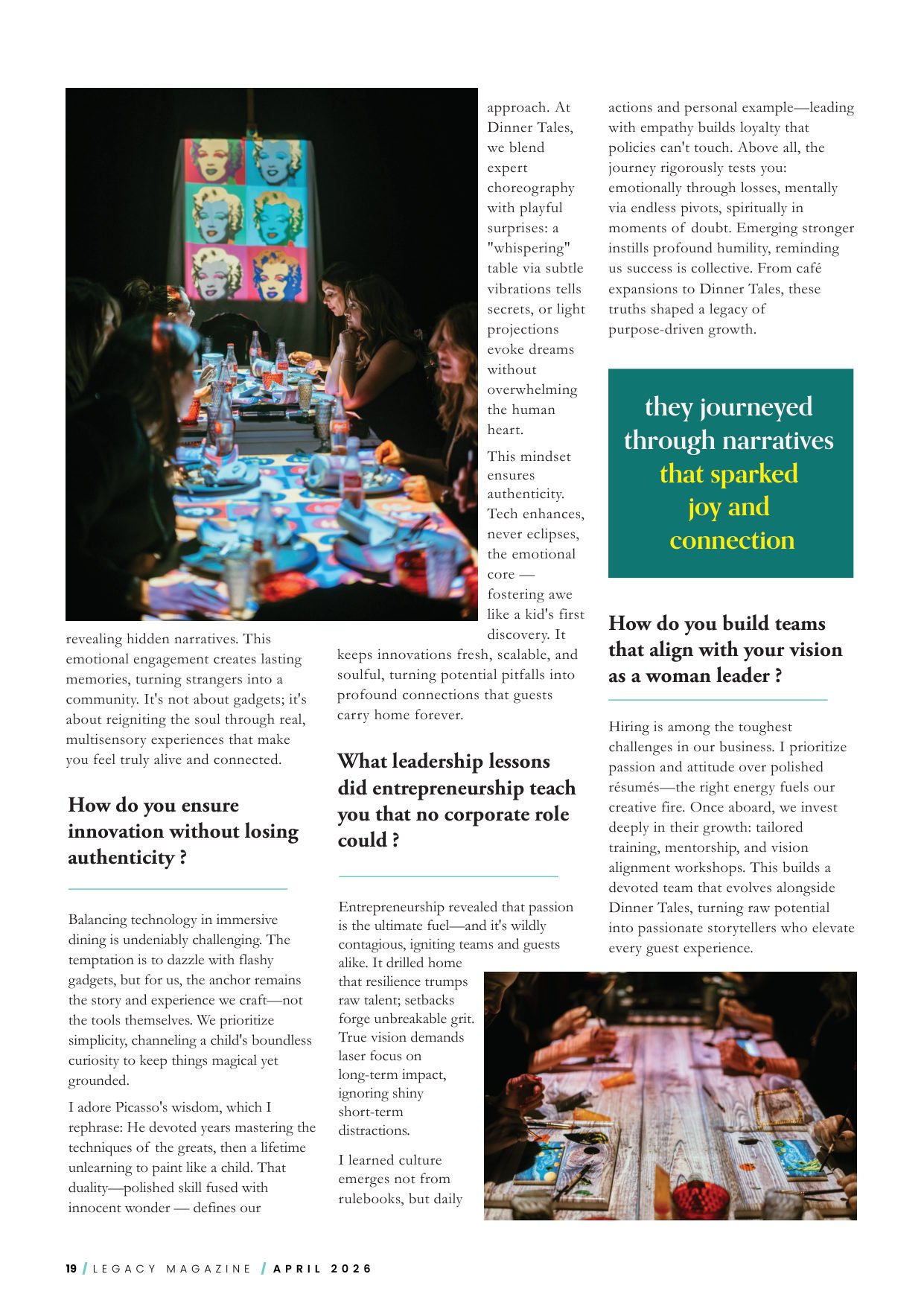 revealing hidden narratives. This emotional engagement creates lasting memories, turning strangers into a community. It's not about gadgets; it's about reigniting the soul through real, multisensory experiences that make you feel truly alive and connected.

How do you ensure innovation without losing authenticity ?

Balancing technology in immersive dining is undeniably challenging. The temptation is to dazzle with flashy gadgets, but for us, the anchor remains the story and experience we craft—not the tools themselves. We prioritize simplicity, channeling a child's boundless curiosity to keep things magical yet grounded.

I adore Picasso's wisdom, which I rephrase: He devoted years mastering the techniques of the greats, then a lifetime unlearning to paint like a child. That duality—polished skill fused with innocent wonder — defines our approach. At Dinner Tales, we blend expert choreography with playful surprises: a "whispering" table via subtle vibrations tells secrets, or light projections evoke dreams without overwhelming the human heart.

This mindset ensures authenticity. Tech enhances, never eclipses, the emotional core — fostering awe like a kid's first discovery. It keeps innovations fresh, scalable, and soulful, turning potential pitfalls into profound connections that guests carry home forever.

What leadership lessons did entrepreneurship teach you that no corporate role could ?

Entrepreneurship revealed that passion is the ultimate fuel—and it's wildly contagious, igniting teams and guests alike. It drilled home that resilience trumps raw talent; setbacks forge unbreakable grit. True vision demands laser focus on long-term impact, ignoring shiny short-term distractions.

I learned culture emerges not from rulebooks, but daily actions and personal example—leading with empathy builds loyalty that policies can't touch. Above all, the journey rigorously tests you: emotionally through losses, mentally via endless pivots, spiritually in moments of doubt. Emerging stronger instills profound humility, reminding us success is collective. From café expansions to Dinner Tales, these truths shaped a legacy of purpose-driven growth.

they journeyed through narratives that sparked joy and connection

How do you build teams that align with your vision as a woman leader ?

Hiring is among the toughest challenges in our business. I prioritize passion and attitude over polished résumés—the right energy fuels our creative fire. Once aboard, we invest deeply in their growth: tailored training, mentorship, and vision alignment workshops. This builds a devoted team that evolves alongside Dinner Tales, turning raw potential into passionate storytellers who elevate every guest experience.

19 / LEGACY MAGAZINE / APRIL 2026